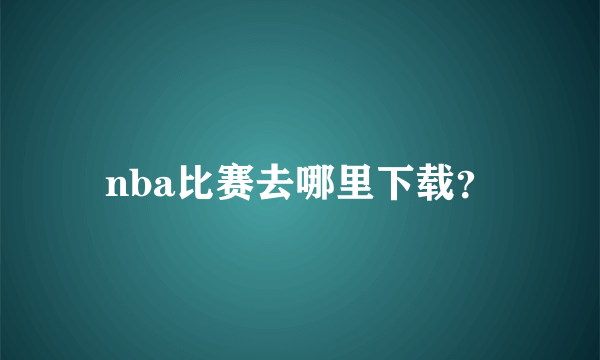 nba比赛去哪里下载?